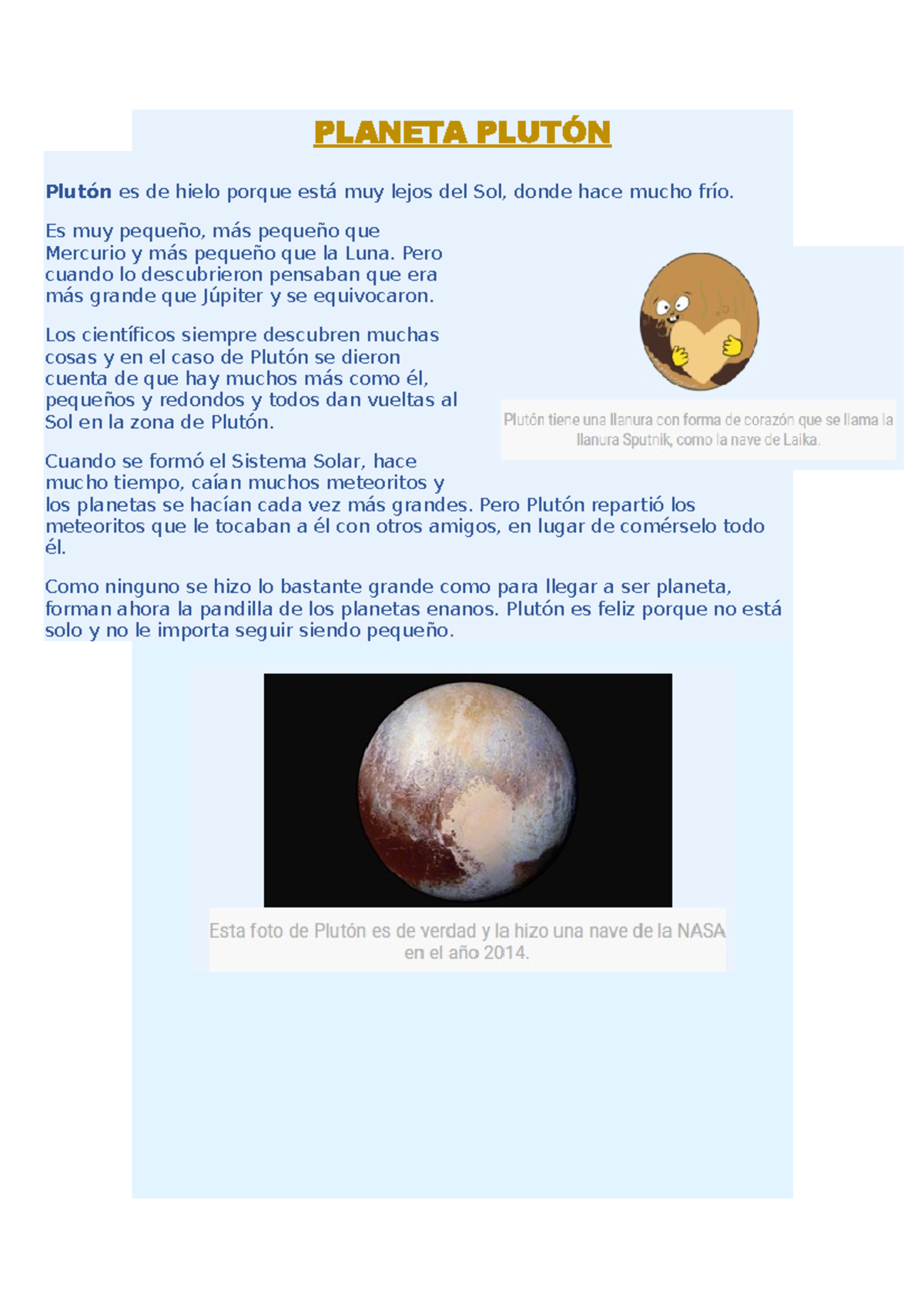 PLANETA PLUTÓN

Plutón es de hielo porque está muy lejos del Sol, donde hace mucho frío.

Es muy pequeño, más pequeño que Mercurio y más pequeño que la Luna. Pero cuando lo descubrieron pensaban que era más grande que Júpiter y se equivocaron.

Los científicos siempre descubren muchas cosas y en el caso de Plutón se dieron cuenta de que hay muchos más como él, pequeños y redondos y todos dan vueltas al Sol en la zona de Plutón.

Plutón tiene una llanura con forma de corazón que se llama la llanura Sputnik, como la nave de Laika.

Cuando se formó el Sistema Solar, hace mucho tiempo, caían muchos meteoritos y los planetas se hacían cada vez más grandes. Pero Plutón repartió los meteoritos que le tocaban a él con otros amigos, en lugar de comérselo todo él.

Como ninguno se hizo lo bastante grande como para llegar a ser planeta, forman ahora la pandilla de los planetas enanos. Plutón es feliz porque no está solo y no le importa seguir siendo pequeño.

Esta foto de Plutón es de verdad y la hizo una nave de la NASA en el año 2014.